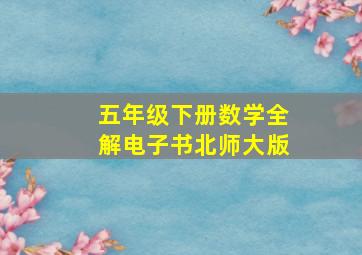 五年级下册数学全解电子书北师大版